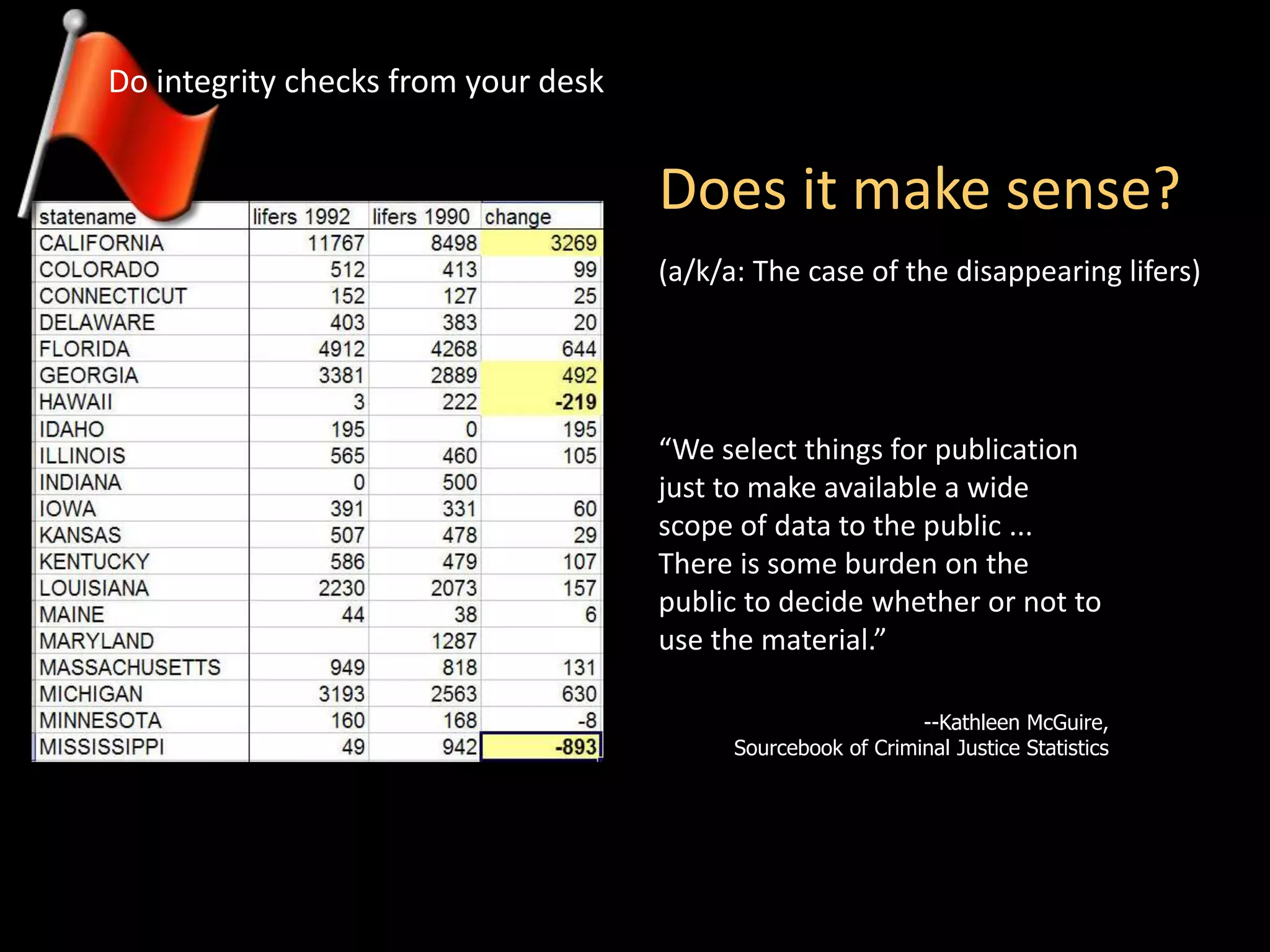 Do integrity checks from your desk

| statename | lifers 1992 | lifers 1990 | change |
|---|---|---|---|
| CALIFORNIA | 11767 | 8498 | 3269 |
| COLORADO | 512 | 413 | 99 |
| CONNECTICUT | 152 | 127 | 25 |
| DELAWARE | 403 | 383 | 20 |
| FLORIDA | 4912 | 4268 | 644 |
| GEORGIA | 3381 | 2889 | 492 |
| HAWAII | 3 | 222 | -219 |
| IDAHO | 195 | 0 | 195 |
| ILLINOIS | 565 | 460 | 105 |
| INDIANA | 0 | 500 | |
| IOWA | 391 | 331 | 60 |
| KANSAS | 507 | 478 | 29 |
| KENTUCKY | 586 | 479 | 107 |
| LOUISIANA | 2230 | 2073 | 157 |
| MAINE | 44 | 38 | 6 |
| MARYLAND | | 1287 | |
| MASSACHUSETTS | 949 | 818 | 131 |
| MICHIGAN | 3193 | 2563 | 630 |
| MINNESOTA | 160 | 168 | -8 |
| MISSISSIPPI | 49 | 942 | -893 |

Does it make sense?

(a/k/a: The case of the disappearing lifers)

“We select things for publication just to make available a wide scope of data to the public ... There is some burden on the public to decide whether or not to use the material.”

--Kathleen McGuire,
Sourcebook of Criminal Justice Statistics